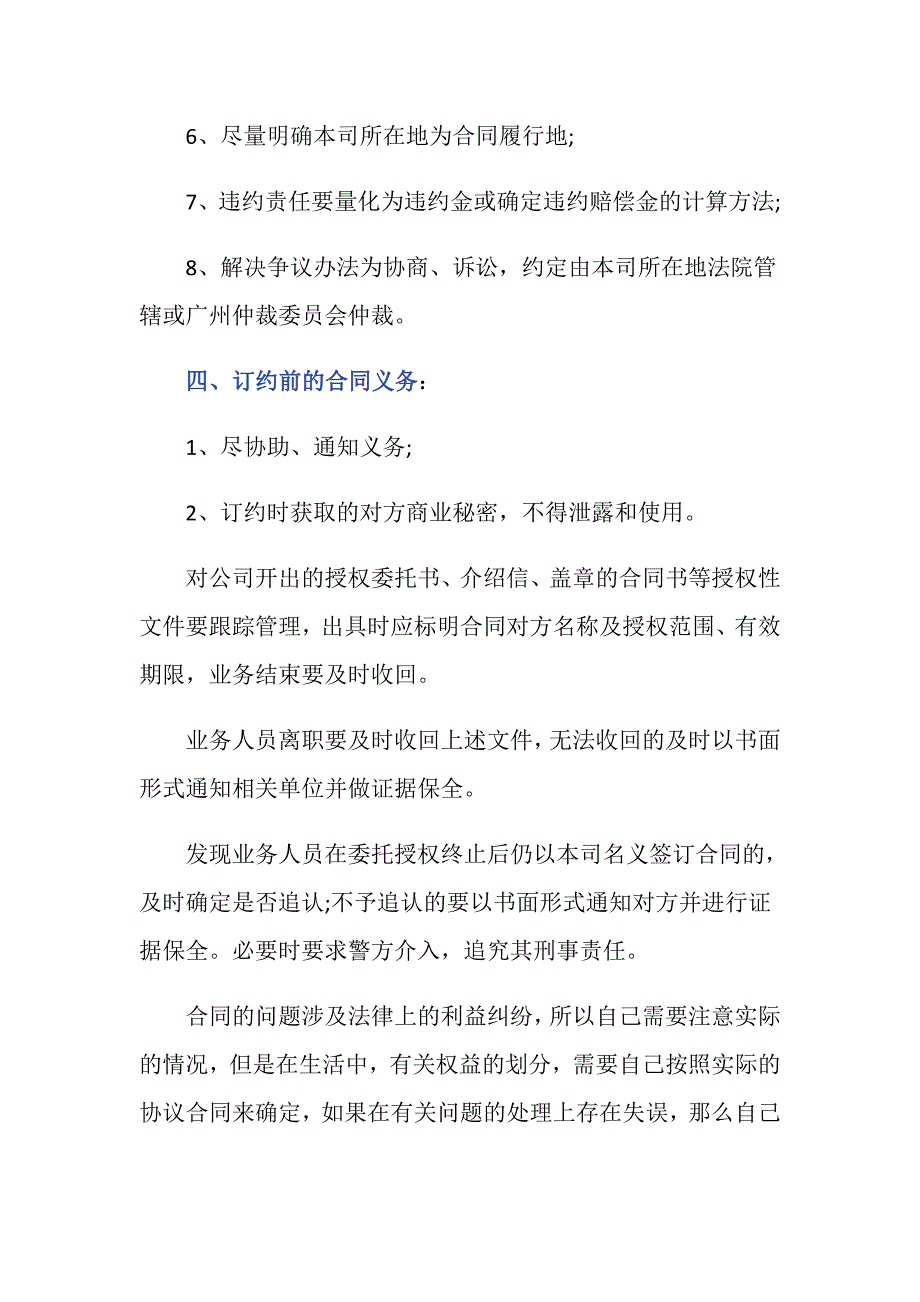 6、尽量明确本司所在地为合同履行地;

7、违约责任要量化为违约金或确定违约赔偿金的计算方法;

8、解决争议办法为协商、诉讼，约定由本司所在地法院管辖或广州仲裁委员会仲裁。

四、订约前的合同义务：

1、尽协助、通知义务;

2、订约时获取的对方商业秘密，不得泄露和使用。

对公司开出的授权委托书、介绍信、盖章的合同书等授权性文件要跟踪管理，出具时应标明合同对方名称及授权范围、有效期限，业务结束要及时收回。

业务人员离职要及时收回上述文件，无法收回的及时以书面形式通知相关单位并做证据保全。

发现业务人员在委托授权终止后仍以本司名义签订合同的，及时确定是否追认;不予追认的要以书面形式通知对方并进行证据保全。必要时要求警方介入，追究其刑事责任。

合同的问题涉及法律上的利益纠纷，所以自己需要注意实际的情况，但是在生活中，有关权益的划分，需要自己按照实际的协议合同来确定，如果在有关问题的处理上存在失误，那么自己